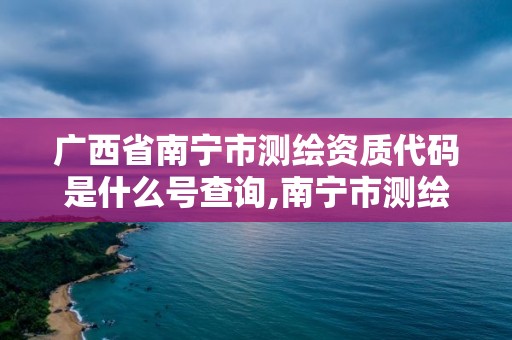 广西省南宁市测绘资质代码是什么号查询,南宁市测绘